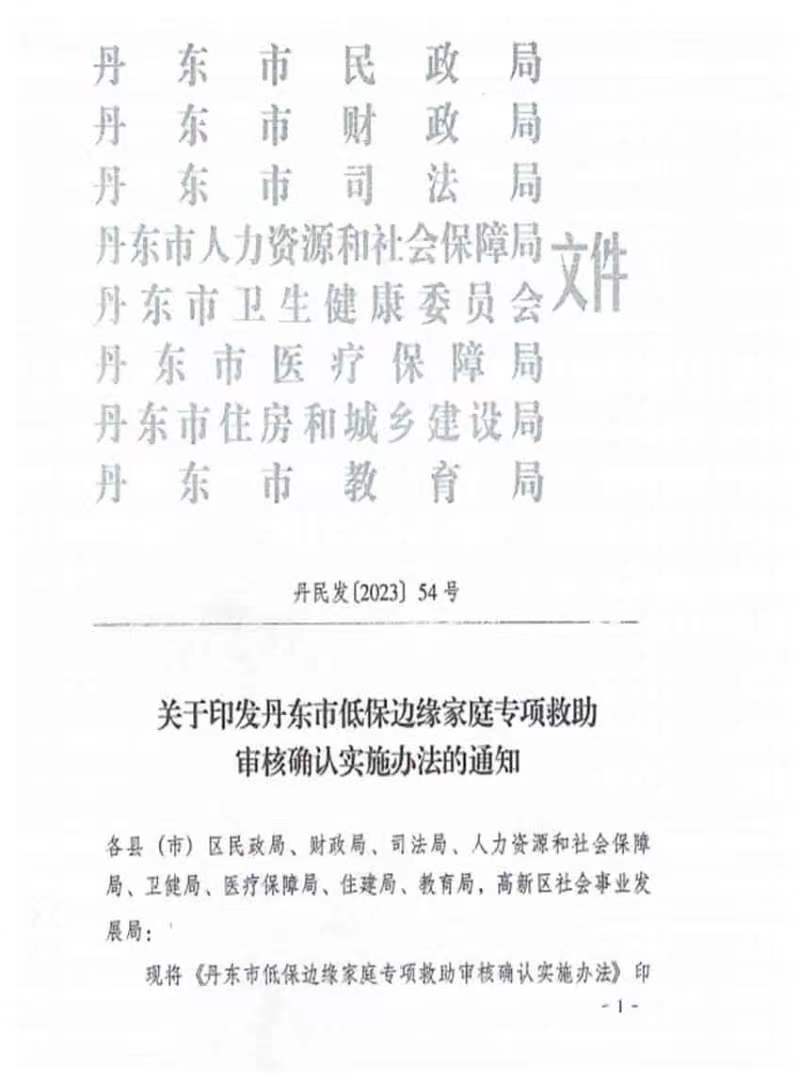 丹东市民政局
丹东市财政局
丹东市司法局
丹东市人力资源和社会保障局
丹东市卫生健康委员会
丹东市医疗保障局
丹东市住房和城乡建设局
丹东市教育局
文件

丹民发〔2023〕54号

关于印发丹东市低保边缘家庭专项救助审核确认实施办法的通知

各县（市）区民政局、财政局、司法局、人力资源和社会保障局、卫健局、医疗保障局、住建局、教育局，高新区社会事业发展局：

现将《丹东市低保边缘家庭专项救助审核确认实施办法》印

- 1 -